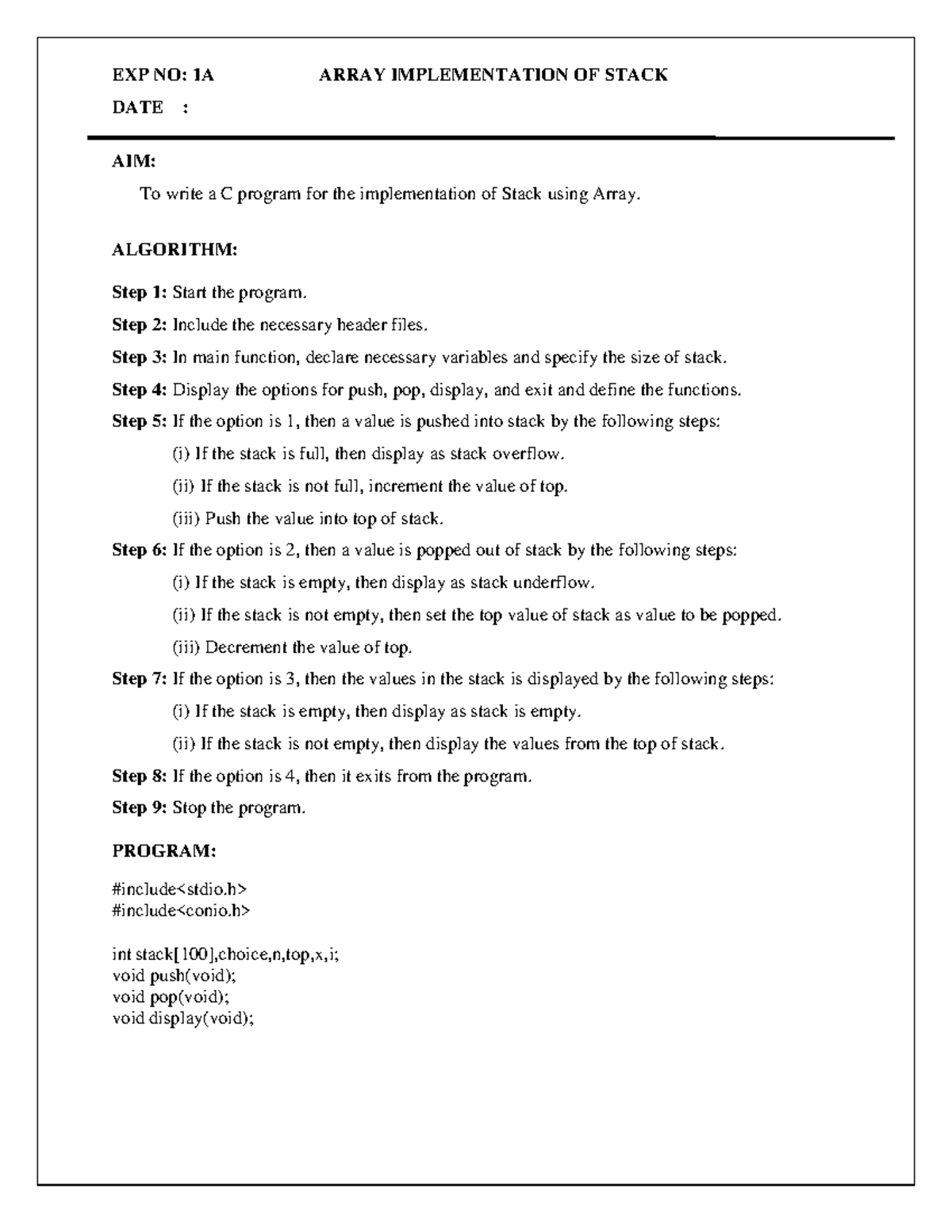 EXP NO: 1A ARRAY IMPLEMENTATION OF STACK

DATE :

AIM:

To write a C program for the implementation of Stack using Array.

ALGORITHM:

Step 1: Start the program.

Step 2: Include the necessary header files.

Step 3: In main function, declare necessary variables and specify the size of stack.

Step 4: Display the options for push, pop, display, and exit and define the functions.

Step 5: If the option is 1, then a value is pushed into stack by the following steps:

(i) If the stack is full, then display as stack overflow.

(ii) If the stack is not full, increment the value of top.

(iii) Push the value into top of stack.

Step 6: If the option is 2, then a value is popped out of stack by the following steps:

(i) If the stack is empty, then display as stack underflow.

(ii) If the stack is not empty, then set the top value of stack as value to be popped.

(iii) Decrement the value of top.

Step 7: If the option is 3, then the values in the stack is displayed by the following steps:

(i) If the stack is empty, then display as stack is empty.

(ii) If the stack is not empty, then display the values from the top of stack.

Step 8: If the option is 4, then it exits from the program.

Step 9: Stop the program.

PROGRAM:

#include<stdio.h>
#include<conio.h>

int stack[100],choice,n,top,x,i;
void push(void);
void pop(void);
void display(void);